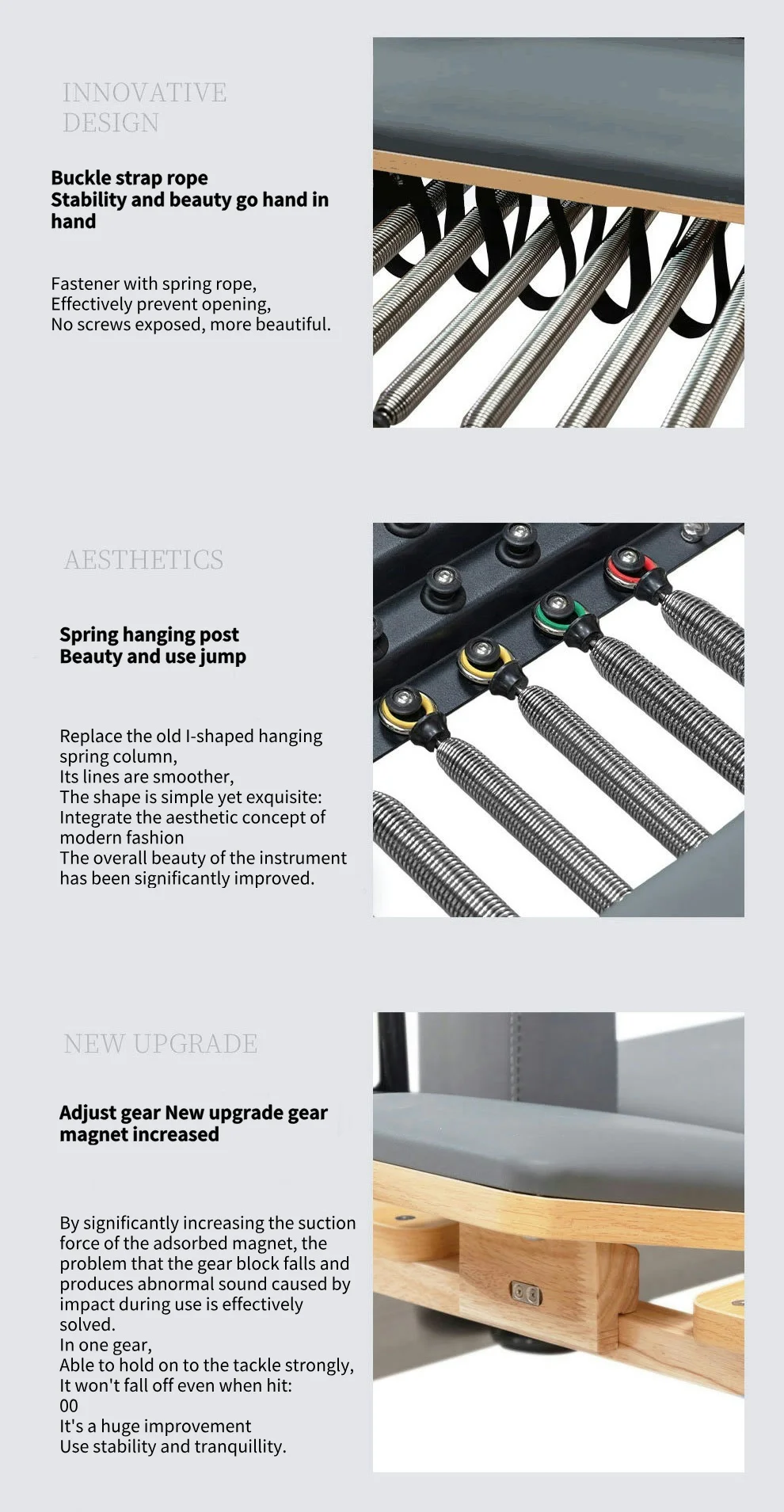 INNOVATIVE DESIGN

Buckle strap rope
Stability and beauty go hand in hand

Fastener with spring rope,
Effectively prevent opening,
No screws exposed, more beautiful.

AESTHETICS

Spring hanging post
Beauty and use jump

Replace the old I-shaped hanging spring column,
Its lines are smoother,
The shape is simple yet exquisite:
Integrate the aesthetic concept of modern fashion
The overall beauty of the instrument has been significantly improved.

NEW UPGRADE

Adjust gear New upgrade gear magnet increased

By significantly increasing the suction force of the adsorbed magnet, the problem that the gear block falls and produces abnormal sound caused by impact during use is effectively solved.
In one gear,
Able to hold on to the tackle strongly,
It won't fall off even when hit:
00
It's a huge improvement
Use stability and tranquillity.